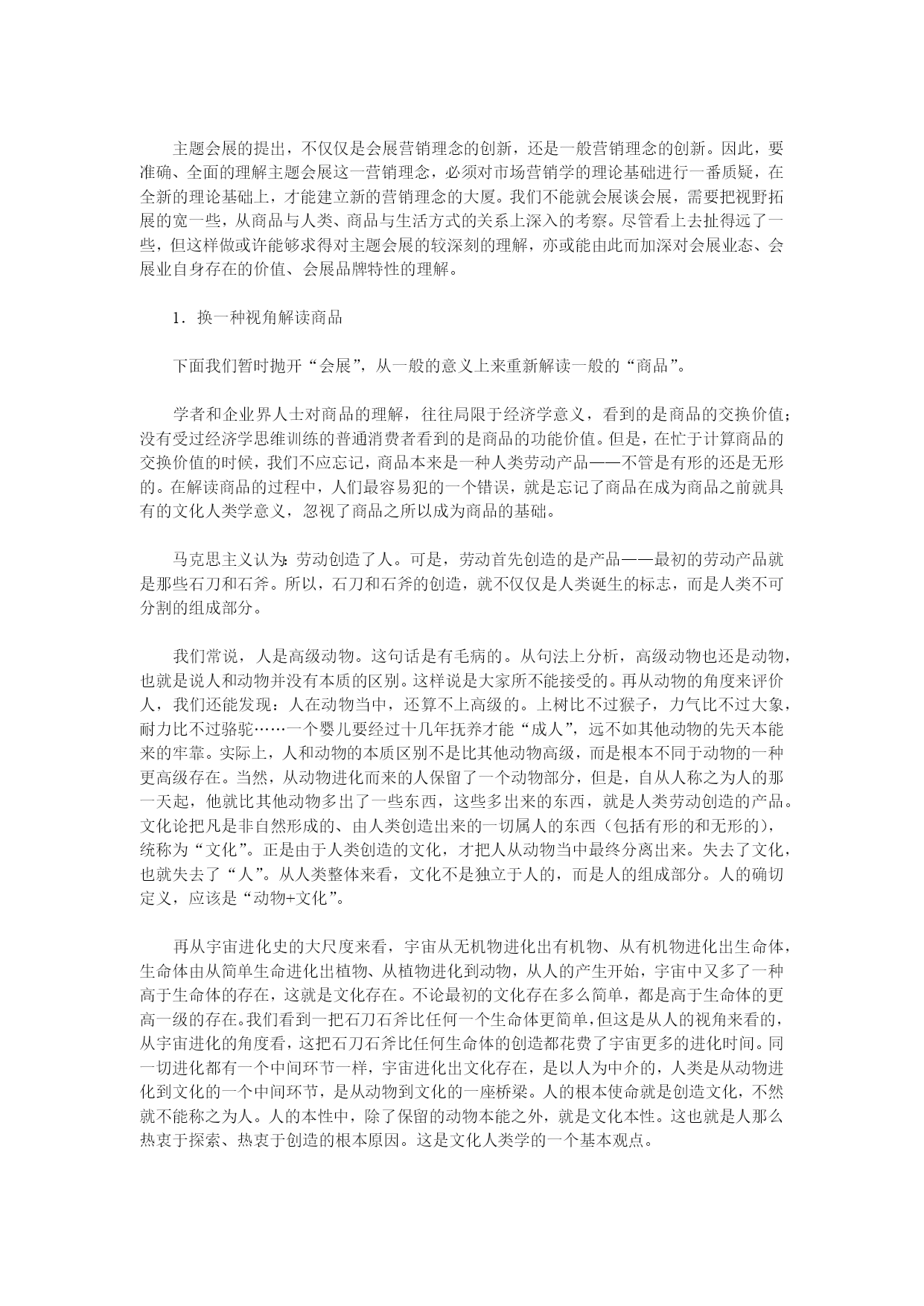 主题会展的提出，不仅仅是会展营销理念的创新，还是一般营销理念的创新。因此，要准确、全面的理解主题会展这一营销理念，必须对市场营销学的理论基础进行一番质疑，在全新的理论基础上，才能建立新的营销理念的大厦。我们不能就会展谈会展，需要把视野拓展的宽一些，从商品与人类、商品与生活方式的关系上深入的考察。尽管看上去扯得远了一些，但这样做或许能够求得对主题会展的较深刻的理解，亦或能由此而加深对会展业态、会展业自身存在的价值、会展品牌特性的理解。

1．换一种视角解读商品

下面我们暂时抛开“会展”，从一般的意义上来重新解读一般的“商品”。

学者和企业界人士对商品的理解，往往局限于经济学意义，看到的是商品的交换价值；没有受过经济学思维训练的普通消费者看到的是商品的功能价值。但是，在忙于计算商品的交换价值的时候，我们不应忘记，商品本来是一种人类劳动产品——不管是有形的还是无形的。在解读商品的过程中，人们最容易犯的一个错误，就是忘记了商品在成为商品之前就具有的文化人类学意义，忽视了商品之所以成为商品的基础。

马克思主义认为:劳动创造了人。可是，劳动首先创造的是产品——最初的劳动产品就是那些石刀和石斧。所以，石刀和石斧的创造，就不仅仅是人类诞生的标志，而是人类不可分割的组成部分。

我们常说，人是高级动物。这句话是有毛病的。从句法上分析，高级动物也还是动物，也就是说人和动物并没有本质的区别。这样说是大家所不能接受的。再从动物的角度来评价人，我们还能发现：人在动物当中，还算不上高级的。上树比不过猴子，力气比不过大象，耐力比不过骆驼……一个婴儿要经过十几年抚养才能“成人”，远不如其他动物的先天本能来的牢靠。实际上，人和动物的本质区别不是比其他动物高级，而是根本不同于动物的一种更高级存在。当然，从动物进化而来的人保留了一个动物部分，但是，自从人称之为人的那一天起，他就比其他动物多出了一些东西，这些多出来的东西，就是人类劳动创造的产品。文化论把凡是非自然形成的、由人类创造出来的一切属人的东西（包括有形的和无形的），统称为“文化”。正是由于人类创造的文化，才把人从动物当中最终分离出来。失去了文化，也就失去了“人”。从人类整体来看，文化不是独立于人的，而是人的组成部分。人的确切定义，应该是“动物+文化”。

再从宇宙进化史的大尺度来看，宇宙从无机物进化出有机物、从有机物进化出生命体，生命体由从简单生命进化出植物、从植物进化到动物，从人的产生开始，宇宙中又多了一种高于生命体的存在，这就是文化存在。不论最初的文化存在多么简单，都是高于生命体的更高一级的存在。我们看到一把石刀石斧比任何一个生命体更简单，但这是从人的视角来看的，从宇宙进化的角度看，这把石刀石斧比任何生命体的创造都花费了宇宙更多的进化时间。同一切进化都有一个中间环节一样，宇宙进化出文化存在，是以人为中介的，人类是从动物进化到文化的一个中间环节，是从动物到文化的一座桥梁。人的根本使命就是创造文化，不然就不能称之为人。人的本性中，除了保留的动物本能之外，就是文化本性。这也就是人那么热衷于探索、热衷于创造的根本原因。这是文化人类学的一个基本观点。